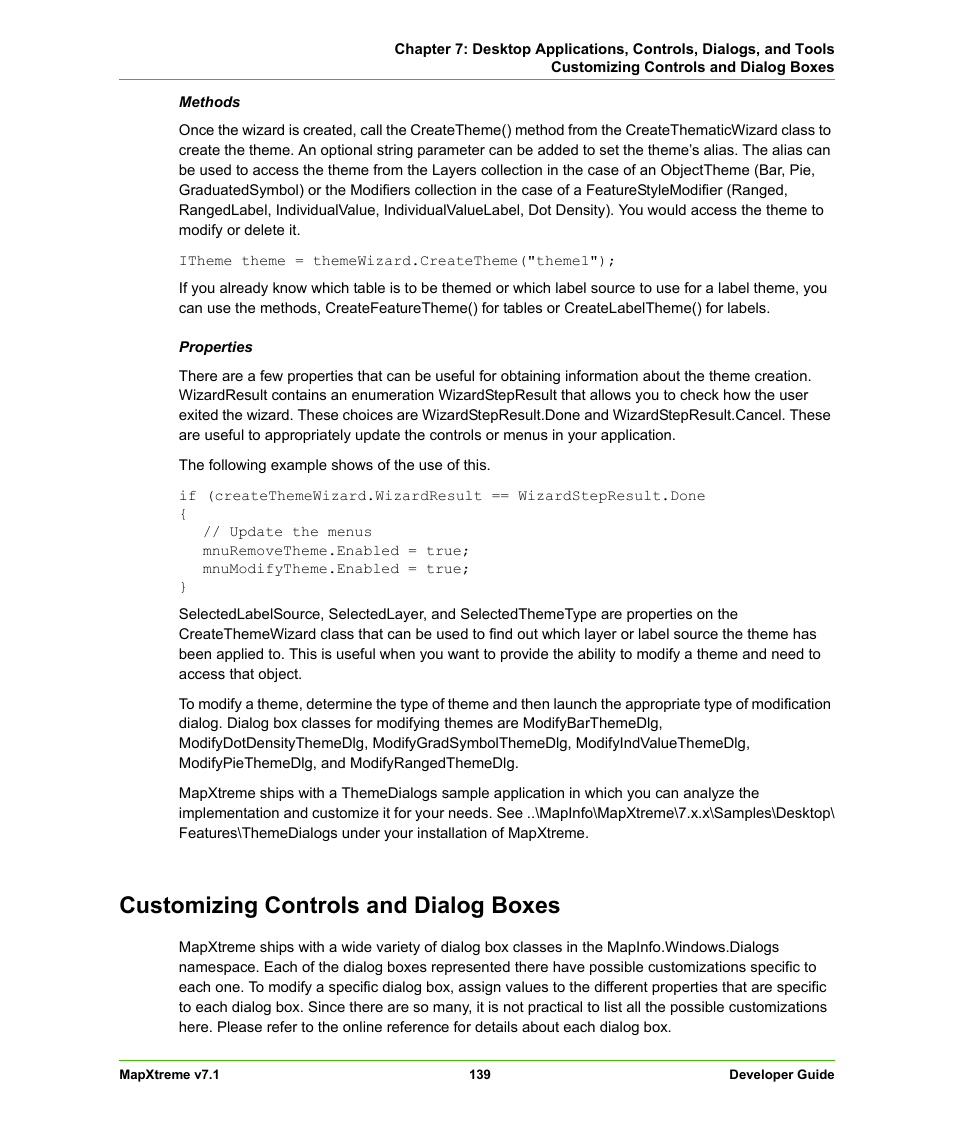 Chapter 7: Desktop Applications, Controls, Dialogs, and Tools
Customizing Controls and Dialog Boxes

Methods

Once the wizard is created, call the CreateTheme() method from the CreateThematicWizard class to create the theme. An optional string parameter can be added to set the theme's alias. The alias can be used to access the theme from the Layers collection in the case of an ObjectTheme (Bar, Pie, GraduatedSymbol) or the Modifiers collection in the case of a FeatureStyleModifier (Ranged, RangedLabel, IndividualValue, IndividualValueLabel, Dot Density). You would access the theme to modify or delete it.

ITheme theme = themeWizard.CreateTheme("theme1");

If you already know which table is to be themed or which label source to use for a label theme, you can use the methods, CreateFeatureTheme() for tables or CreateLabelTheme() for labels.

Properties

There are a few properties that can be useful for obtaining information about the theme creation. WizardResult contains an enumeration WizardStepResult that allows you to check how the user exited the wizard. These choices are WizardStepResult.Done and WizardStepResult.Cancel. These are useful to appropriately update the controls or menus in your application.

The following example shows of the use of this.

if (createThemeWizard.WizardResult == WizardStepResult.Done
{
  // Update the menus
  mnuRemoveTheme.Enabled = true;
  mnuModifyTheme.Enabled = true;
}

SelectedLabelSource, SelectedLayer, and SelectedThemeType are properties on the CreateThemeWizard class that can be used to find out which layer or label source the theme has been applied to. This is useful when you want to provide the ability to modify a theme and need to access that object.

To modify a theme, determine the type of theme and then launch the appropriate type of modification dialog. Dialog box classes for modifying themes are ModifyBarThemeDlg, ModifyDotDensityThemeDlg, ModifyGradSymbolThemeDlg, ModifyIndValueThemeDlg, ModifyPieThemeDlg, and ModifyRangedThemeDlg.

MapXtreme ships with a ThemeDialogs sample application in which you can analyze the implementation and customize it for your needs. See ..\MapInfo\MapXtreme\7.x.x\Samples\Desktop\Features\ThemeDialogs under your installation of MapXtreme.

Customizing Controls and Dialog Boxes

MapXtreme ships with a wide variety of dialog box classes in the MapInfo.Windows.Dialogs namespace. Each of the dialog boxes represented there have possible customizations specific to each one. To modify a specific dialog box, assign values to the different properties that are specific to each dialog box. Since there are so many, it is not practical to list all the possible customizations here. Please refer to the online reference for details about each dialog box.

MapXtreme v7.1 139 Developer Guide